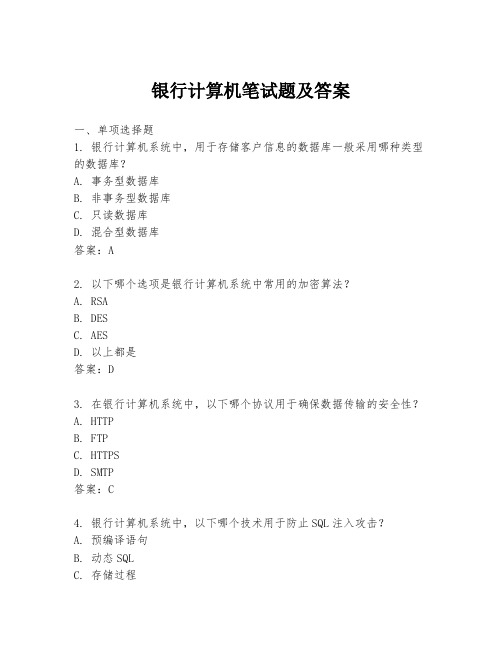 银行计算机笔试题及答案

一、单项选择题

1. 银行计算机系统中，用于存储客户信息的数据库一般采用哪种类型的数据库？
A. 事务型数据库
B. 非事务型数据库
C. 只读数据库
D. 混合型数据库
答案：A

2. 以下哪个选项是银行计算机系统中常用的加密算法？
A. RSA
B. DES
C. AES
D. 以上都是
答案：D

3. 在银行计算机系统中，以下哪个协议用于确保数据传输的安全性？
A. HTTP
B. FTP
C. HTTPS
D. SMTP
答案：C

4. 银行计算机系统中，以下哪个技术用于防止SQL注入攻击？
A. 预编译语句
B. 动态SQL
C. 存储过程